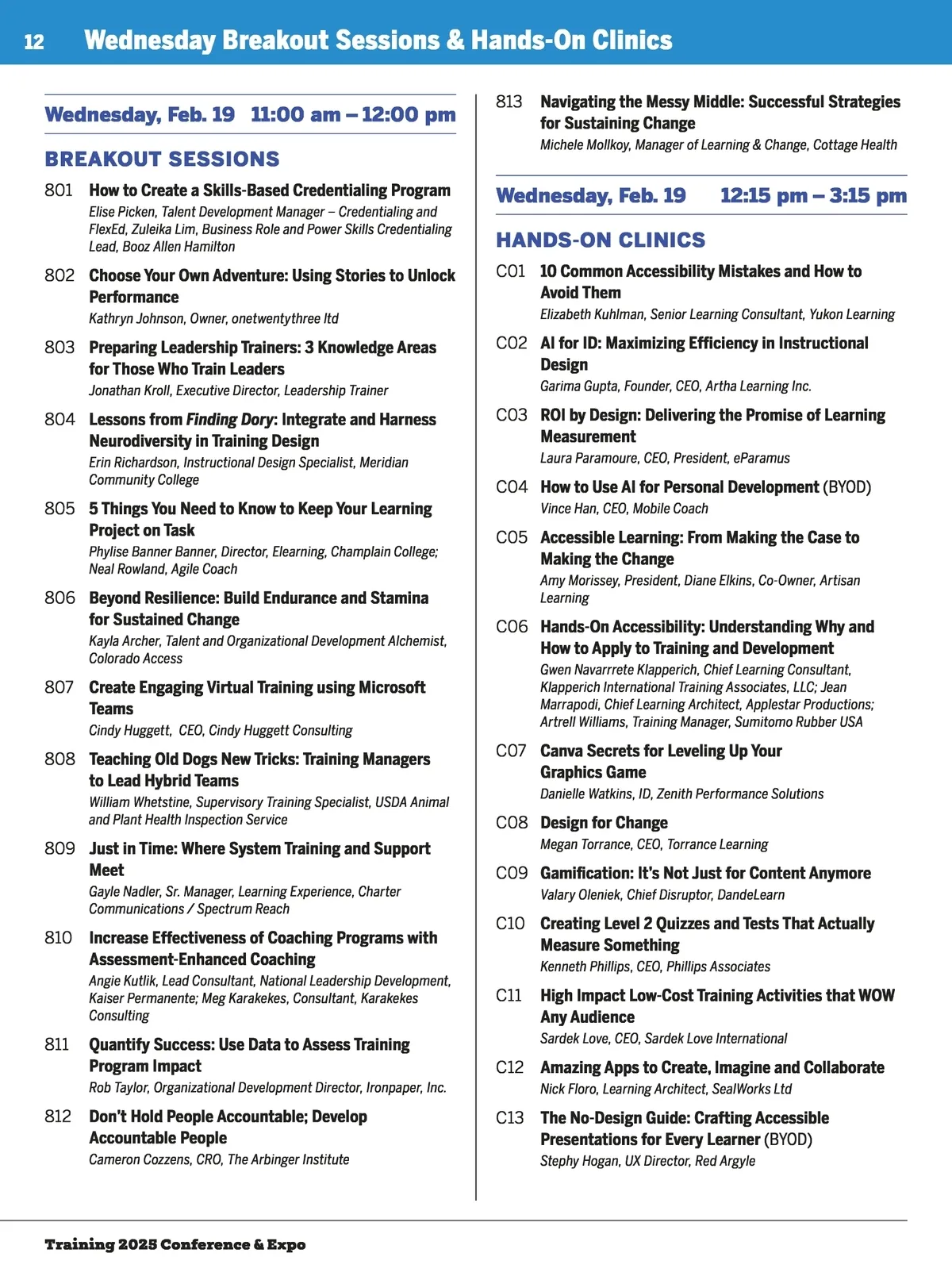 12 Wednesday Breakout Sessions & Hands-On Clinics

Wednesday, Feb. 19 11:00 am – 12:00 pm

BREAKOUT SESSIONS

801 How to Create a Skills-Based Credentialing Program
Elise Picken, Talent Development Manager – Credentialing and FlexEd, Zuleika Lim, Business Role and Power Skills Credentialing Lead, Booz Allen Hamilton

802 Choose Your Own Adventure: Using Stories to Unlock Performance
Kathryn Johnson, Owner, onetwentythree ltd

803 Preparing Leadership Trainers: 3 Knowledge Areas for Those Who Train Leaders
Jonathan Kroll, Executive Director, Leadership Trainer

804 Lessons from Finding Dory: Integrate and Harness Neurodiversity in Training Design
Erin Richardson, Instructional Design Specialist, Meridian Community College

805 5 Things You Need to Know to Keep Your Learning Project on Task
Phylise Banner Banner, Director, Elearning, Champlain College; Neal Rowland, Agile Coach

806 Beyond Resilience: Build Endurance and Stamina for Sustained Change
Kayla Archer, Talent and Organizational Development Alchemist, Colorado Access

807 Create Engaging Virtual Training using Microsoft Teams
Cindy Huggett, CEO, Cindy Huggett Consulting

808 Teaching Old Dogs New Tricks: Training Managers to Lead Hybrid Teams
William Whetstine, Supervisory Training Specialist, USDA Animal and Plant Health Inspection Service

809 Just in Time: Where System Training and Support Meet
Gayle Nadler, Sr. Manager, Learning Experience, Charter Communications / Spectrum Reach

810 Increase Effectiveness of Coaching Programs with Assessment-Enhanced Coaching
Angie Kutlik, Lead Consultant, National Leadership Development, Kaiser Permanente; Meg Karakekes, Consultant, Karakekes Consulting

811 Quantify Success: Use Data to Assess Training Program Impact
Rob Taylor, Organizational Development Director, Ironpaper, Inc.

812 Don't Hold People Accountable; Develop Accountable People
Cameron Cozzens, CRO, The Arbinger Institute

813 Navigating the Messy Middle: Successful Strategies for Sustaining Change
Michele Mollkoy, Manager of Learning & Change, Cottage Health

Wednesday, Feb. 19 12:15 pm – 3:15 pm

HANDS-ON CLINICS

C01 10 Common Accessibility Mistakes and How to Avoid Them
Elizabeth Kuhlman, Senior Learning Consultant, Yukon Learning

C02 AI for ID: Maximizing Efficiency in Instructional Design
Garima Gupta, Founder, CEO, Artha Learning Inc.

C03 ROI by Design: Delivering the Promise of Learning Measurement
Laura Paramoure, CEO, President, eParamus

C04 How to Use AI for Personal Development (BYOD)
Vince Han, CEO, Mobile Coach

C05 Accessible Learning: From Making the Case to Making the Change
Amy Morissey, President, Diane Elkins, Co-Owner, Artisan Learning

C06 Hands-On Accessibility: Understanding Why and How to Apply to Training and Development
Gwen Navarrrete Klapperich, Chief Learning Consultant, Klapperich International Training Associates, LLC; Jean Marrapodi, Chief Learning Architect, Applestar Productions; Artrell Williams, Training Manager, Sumitomo Rubber USA

C07 Canva Secrets for Leveling Up Your Graphics Game
Danielle Watkins, ID, Zenith Performance Solutions

C08 Design for Change
Megan Torrance, CEO, Torrance Learning

C09 Gamification: It's Not Just for Content Anymore
Valary Oleniek, Chief Disruptor, DandeLearn

C10 Creating Level 2 Quizzes and Tests That Actually Measure Something
Kenneth Phillips, CEO, Phillips Associates

C11 High Impact Low-Cost Training Activities that WOW Any Audience
Sardek Love, CEO, Sardek Love International

C12 Amazing Apps to Create, Imagine and Collaborate
Nick Floro, Learning Architect, SealWorks Ltd

C13 The No-Design Guide: Crafting Accessible Presentations for Every Learner (BYOD)
Stephy Hogan, UX Director, Red Argyle

Training 2025 Conference & Expo